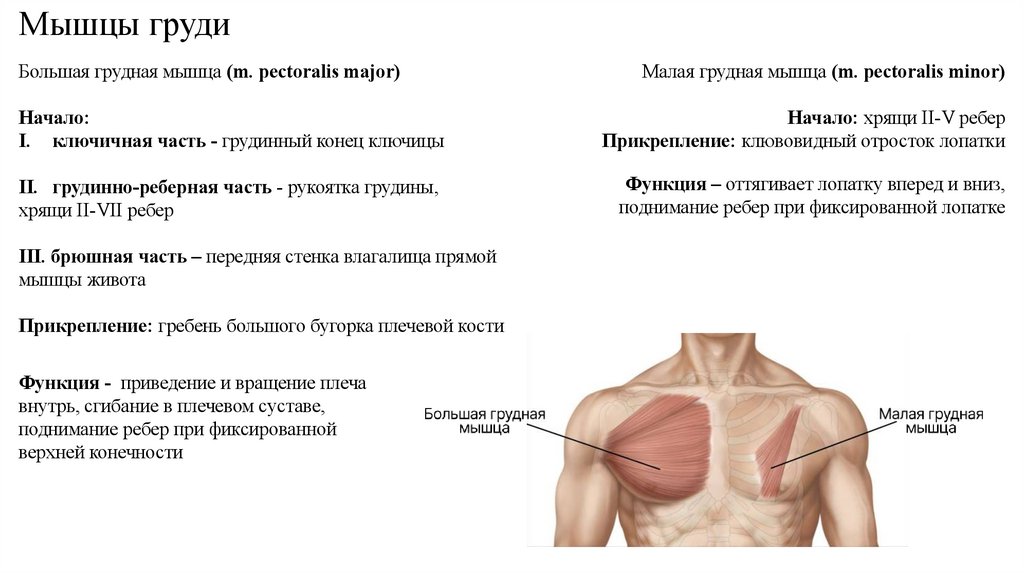 Мышцы груди

Большая грудная мышца (m. pectoralis major)

Начало:
I. ключичная часть - грудинный конец ключицы

II. грудинно-реберная часть - рукоятка грудины, хрящи II-VII ребер

III. брюшная часть – передняя стенка влагалища прямой мышцы живота

Прикрепление: гребень большого бугорка плечевой кости

Функция - приведение и вращение плеча внутрь, сгибание в плечевом суставе, поднимание ребер при фиксированной верхней конечности

Малая грудная мышца (m. pectoralis minor)

Начало: хрящи II-V ребер
Прикрепление: клювовидный отросток лопатки

Функция – оттягивает лопатку вперед и вниз, поднимание ребер при фиксированной лопатке

Большая грудная мышца

Малая грудная мышца